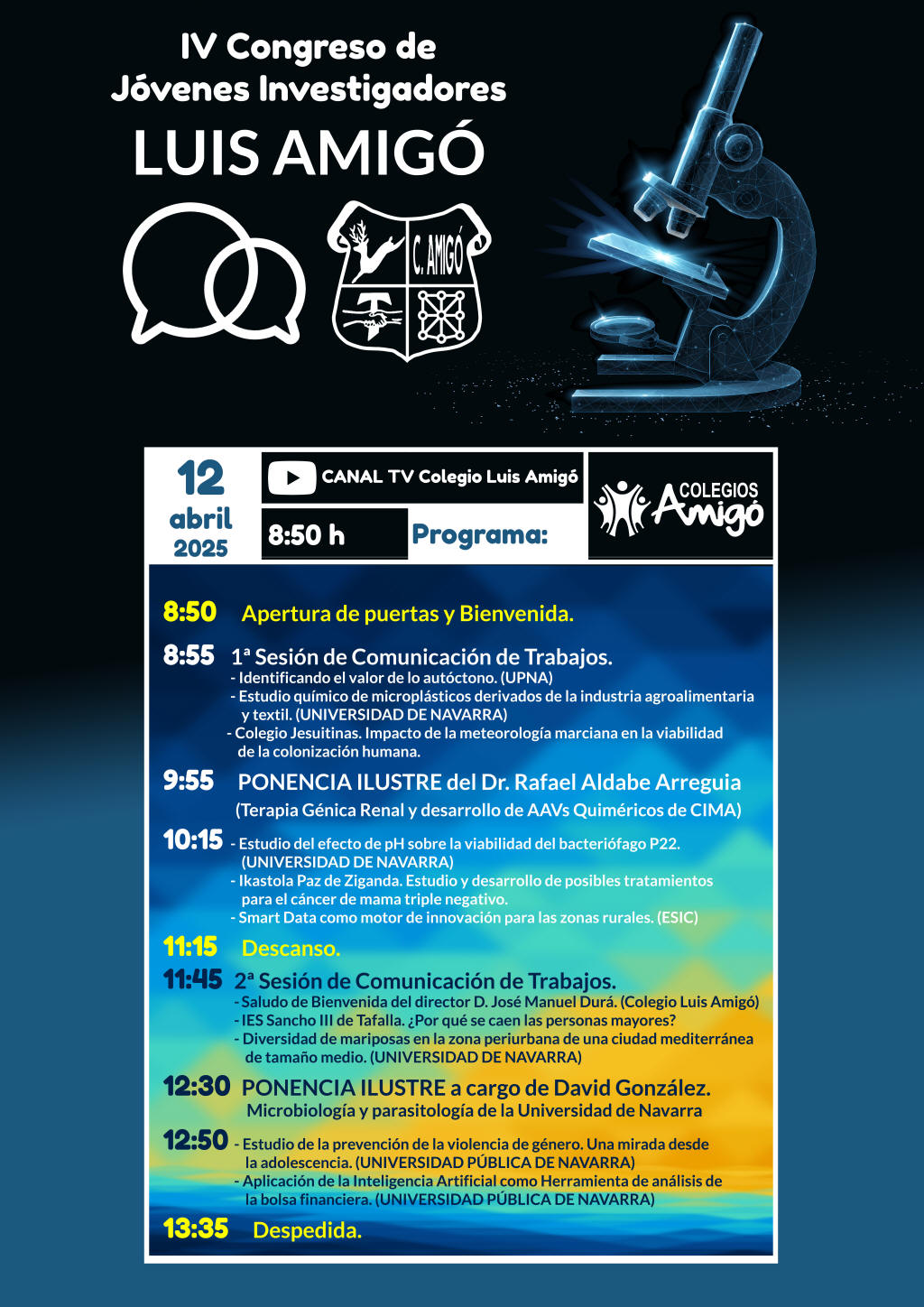 IV Congreso de Jóvenes Investigadores
LUIS AMIGÓ

C. AMIGÓ

12
abril
2025

CANAL TV Colegio Luis Amigó

8:50 h

Programa:

COLEGIOS Amigó

8:50 Apertura de puertas y Bienvenida.

8:55 1ª Sesión de Comunicación de Trabajos.
- Identificando el valor de lo autóctono. (UPNA)
- Estudio químico de microplásticos derivados de la industria agroalimentaria y textil. (UNIVERSIDAD DE NAVARRA)
- Colegio Jesuitinas. Impacto de la meteorología marciana en la viabilidad de la colonización humana.

9:55 PONENCIA ILUSTRE del Dr. Rafael Aldabe Arreguia
(Terapia Génica Renal y desarrollo de AAVs Quiméricos de CIMA)

10:15 - Estudio del efecto de pH sobre la viabilidad del bacteriófago P22. (UNIVERSIDAD DE NAVARRA)
- Ikastola Paz de Ziganda. Estudio y desarrollo de posibles tratamientos para el cáncer de mama triple negativo.
- Smart Data como motor de innovación para las zonas rurales. (ESIC)

11:15 Descanso.

11:45 2ª Sesión de Comunicación de Trabajos.
- Saludo de Bienvenida del director D. José Manuel Durá. (Colegio Luis Amigó)
- IES Sancho III de Tafalla. ¿Por qué se caen las personas mayores?
- Diversidad de mariposas en la zona periurbana de una ciudad mediterránea de tamaño medio. (UNIVERSIDAD DE NAVARRA)

12:30 PONENCIA ILUSTRE a cargo de David González.
Microbiología y parasitología de la Universidad de Navarra

12:50 - Estudio de la prevención de la violencia de género. Una mirada desde la adolescencia. (UNIVERSIDAD PÚBLICA DE NAVARRA)
- Aplicación de la Inteligencia Artificial como Herramienta de análisis de la bolsa financiera. (UNIVERSIDAD PÚBLICA DE NAVARRA)

13:35 Despedida.